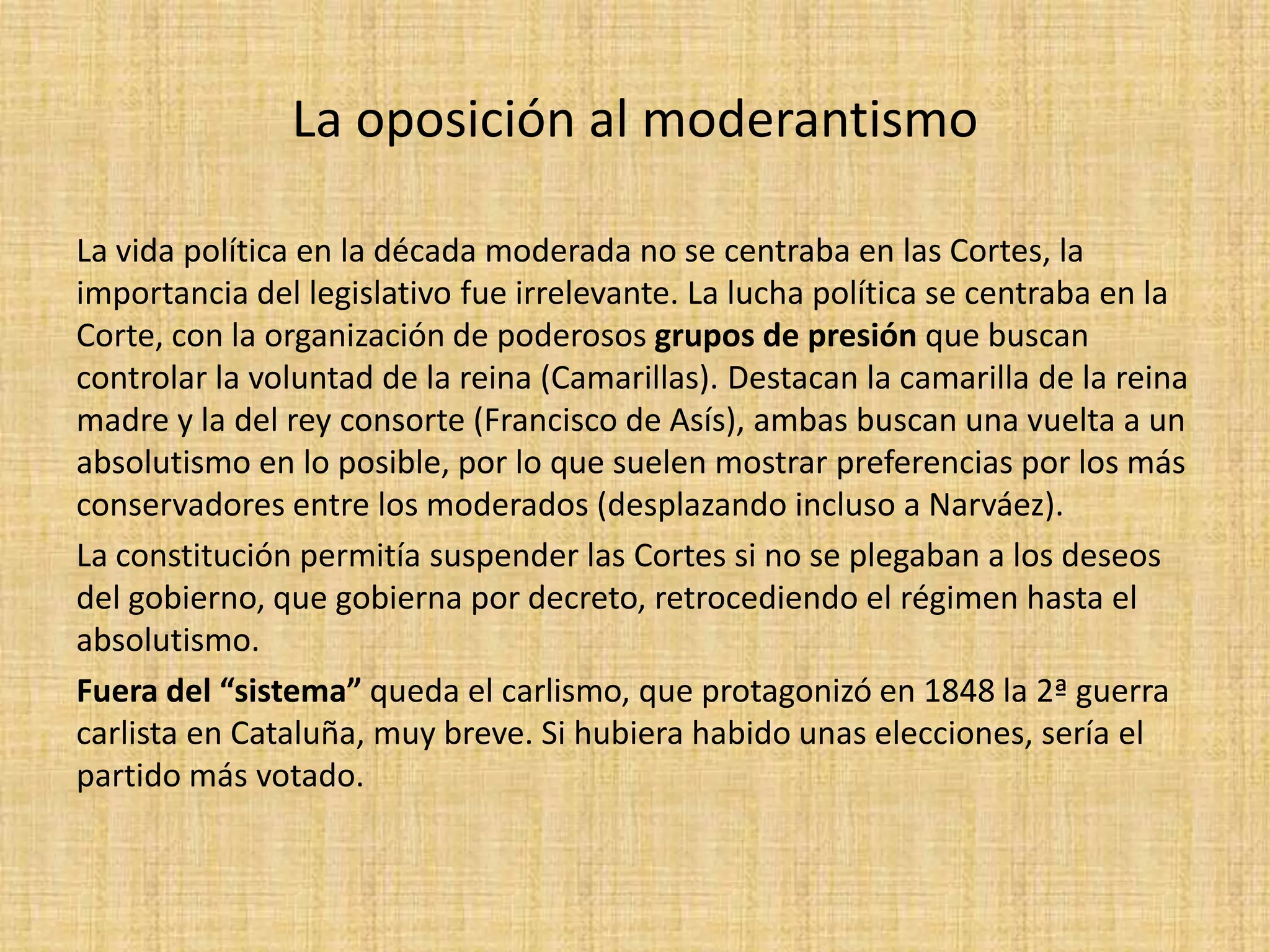 La oposición al moderantismo

La vida política en la década moderada no se centraba en las Cortes, la importancia del legislativo fue irrelevante. La lucha política se centraba en la Corte, con la organización de poderosos grupos de presión que buscan controlar la voluntad de la reina (Camarillas). Destacan la camarilla de la reina madre y la del rey consorte (Francisco de Asís), ambas buscan una vuelta a un absolutismo en lo posible, por lo que suelen mostrar preferencias por los más conservadores entre los moderados (desplazando incluso a Narváez).

La constitución permitía suspender las Cortes si no se plegaban a los deseos del gobierno, que gobierna por decreto, retrocediendo el régimen hasta el absolutismo.

Fuera del “sistema” queda el carlismo, que protagonizó en 1848 la 2ª guerra carlista en Cataluña, muy breve. Si hubiera habido unas elecciones, sería el partido más votado.